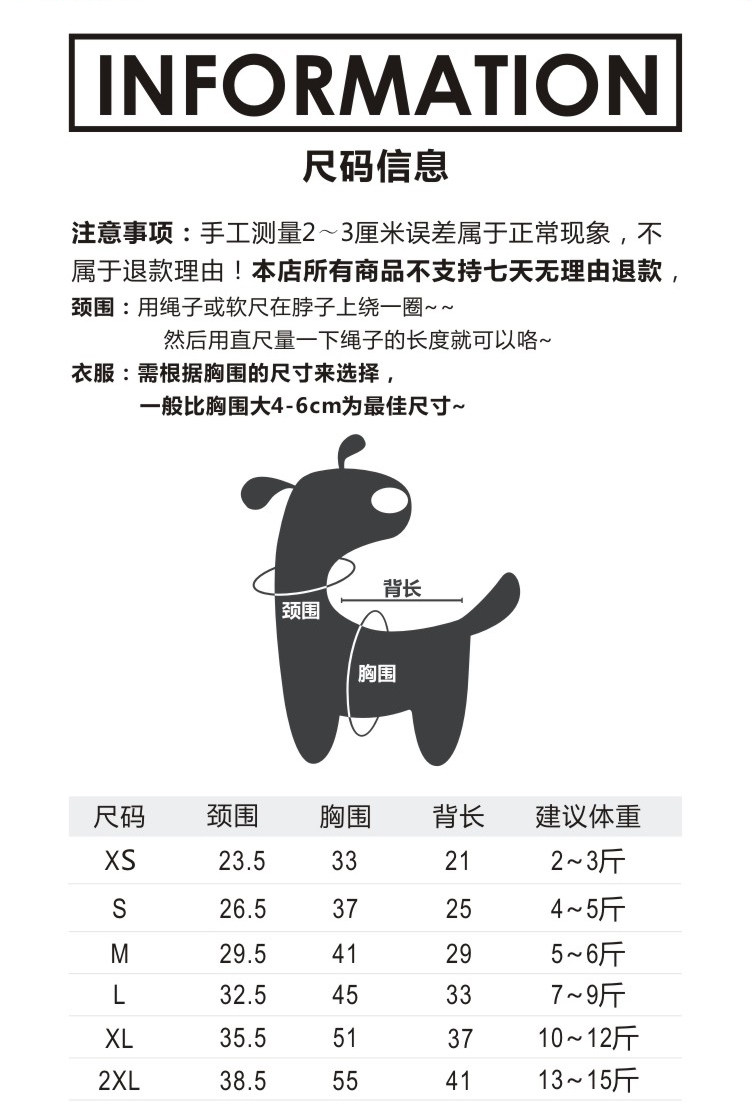 INFORMATION

尺码信息

注意事项：手工测量2～3厘米误差属于正常现象，不属于退款理由！本店所有商品不支持七天无理由退款，

颈围：用绳子或软尺在脖子上绕一圈~~
然后用直尺量一下绳子的长度就可以咯~

衣服：需根据胸围的尺寸来选择，
一般比胸围大4-6cm为最佳尺寸~

背长
颈围
胸围

| 尺码 | 颈围 | 胸围 | 背长 | 建议体重 |
|---|---|---|---|---|
| XS | 23.5 | 33 | 21 | 2～3斤 |
| S | 26.5 | 37 | 25 | 4～5斤 |
| M | 29.5 | 41 | 29 | 5～6斤 |
| L | 32.5 | 45 | 33 | 7～9斤 |
| XL | 35.5 | 51 | 37 | 10～12斤 |
| 2XL | 38.5 | 55 | 41 | 13～15斤 |